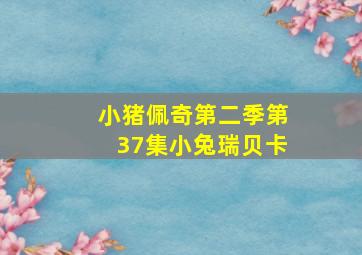 小猪佩奇第二季第37集小兔瑞贝卡